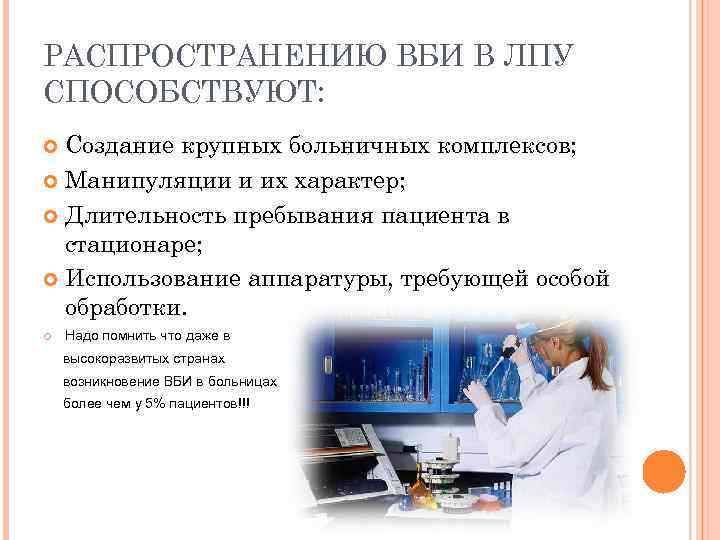 РАСПРОСТРАНЕНИЮ ВБИ В ЛПУ СПОСОБСТВУЮТ:

Создание крупных больничных комплексов;

Манипуляции и их характер;

Длительность пребывания пациента в стационаре;

Использование аппаратуры, требующей особой обработки.

Надо помнить что даже в высокоразвитых странах возникновение ВБИ в больницах более чем у 5% пациентов!!!